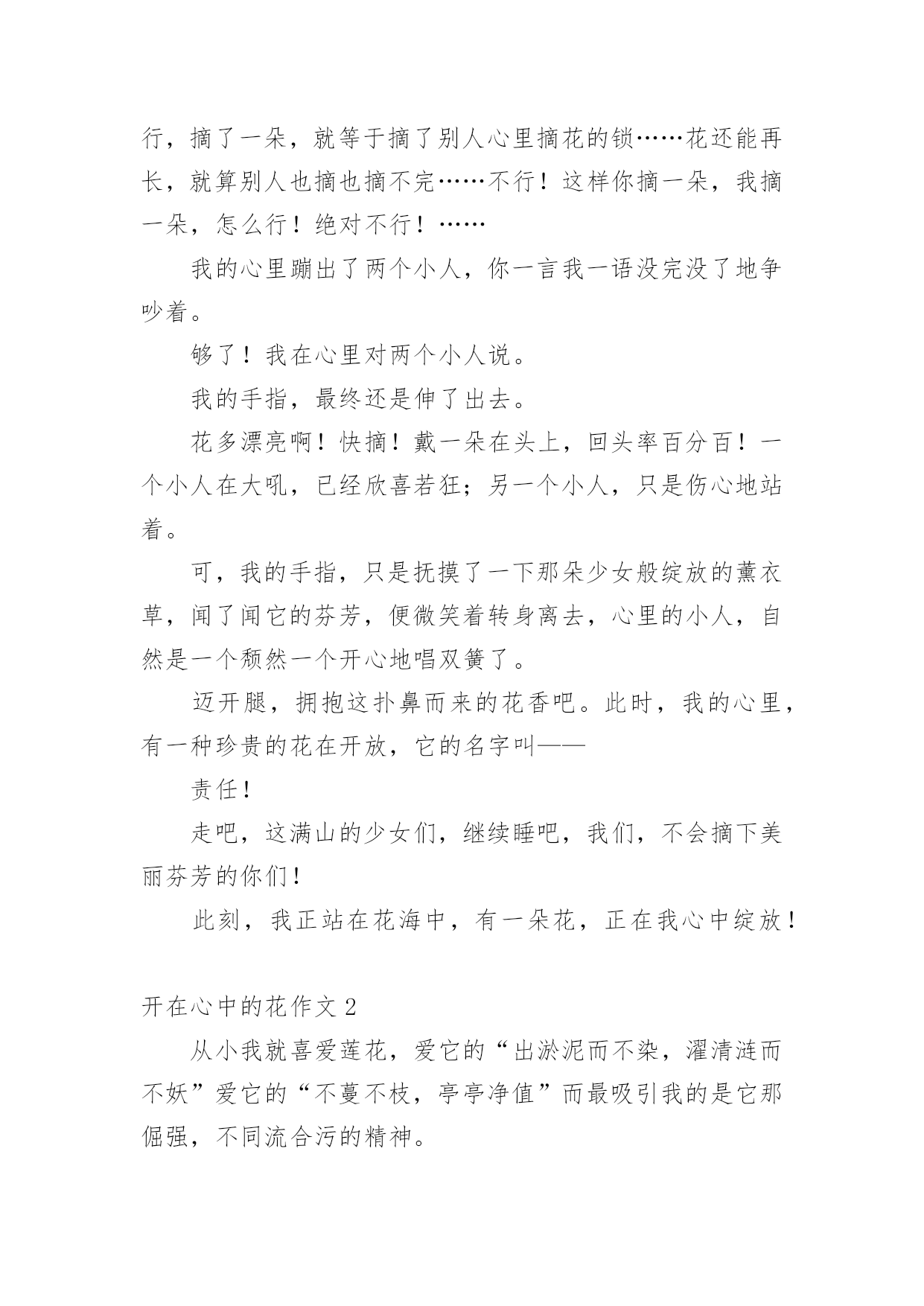 行，摘了一朵，就等于摘了别人心里摘花的锁……花还能再长，就算别人也摘也摘不完……不行！这样你摘一朵，我摘一朵，怎么行！绝对不行！……

我的心里蹦出了两个小人，你一言我一语没完没了地争吵着。

够了！我在心里对两个小人说。

我的手指，最终还是伸了出去。

花多漂亮啊！快摘！戴一朵在头上，回头率百分百！一个小人在大吼，已经欣喜若狂；另一个小人，只是伤心地站着。

可，我的手指，只是抚摸了一下那朵少女般绽放的薰衣草，闻了闻它的芬芳，便微笑着转身离去，心里的小人，自然是一个颓然一个开心地唱双簧了。

迈开腿，拥抱这扑鼻而来的花香吧。此时，我的心里，有一种珍贵的花在开放，它的名字叫——

责任！

走吧，这满山的少女们，继续睡吧，我们，不会摘下美丽芬芳的你们！

此刻，我正站在花海中，有一朵花，正在我心中绽放！

开在心中的花作文 2

从小我就喜爱莲花，爱它的“出淤泥而不染，濯清涟而不妖”爱它的“不蔓不枝，亭亭净值”而最吸引我的是它那倔强，不同流合污的精神。